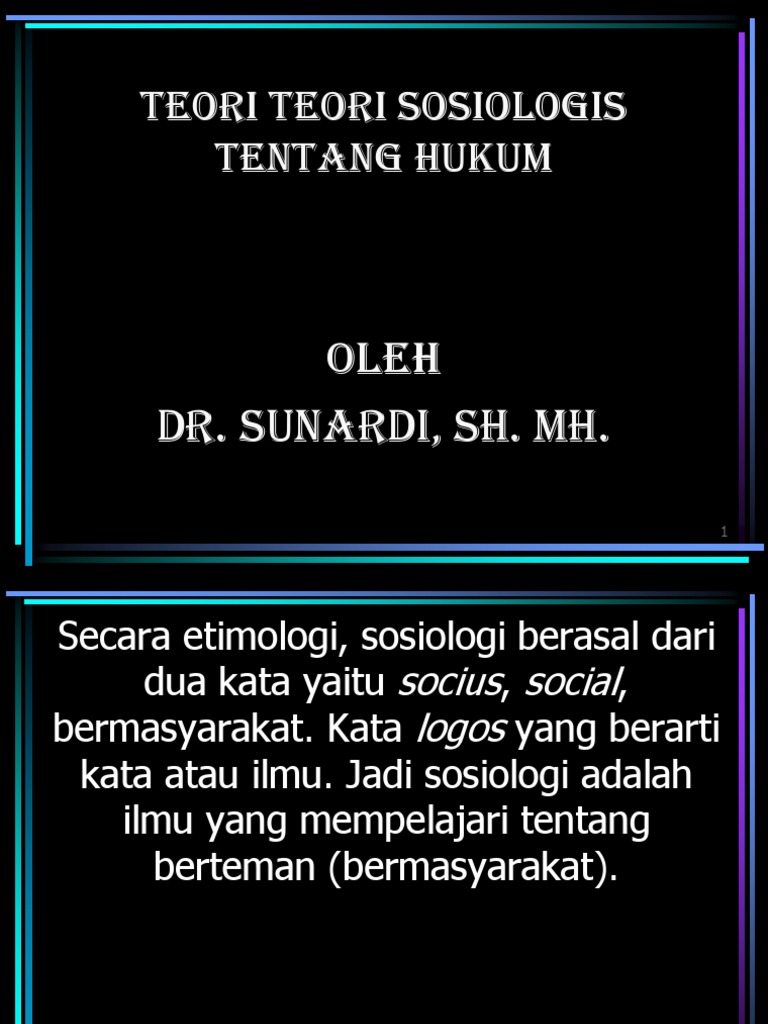 TEORI TEORI SOSIOLOGIS TENTANG HUKUM

OLEH
DR. SUNARDI, SH. MH.

1

Secara etimologi, sosiologi berasal dari dua kata yaitu socius, social, bermasyarakat. Kata logos yang berarti kata atau ilmu. Jadi sosiologi adalah ilmu yang mempelajari tentang berteman (bermasyarakat).